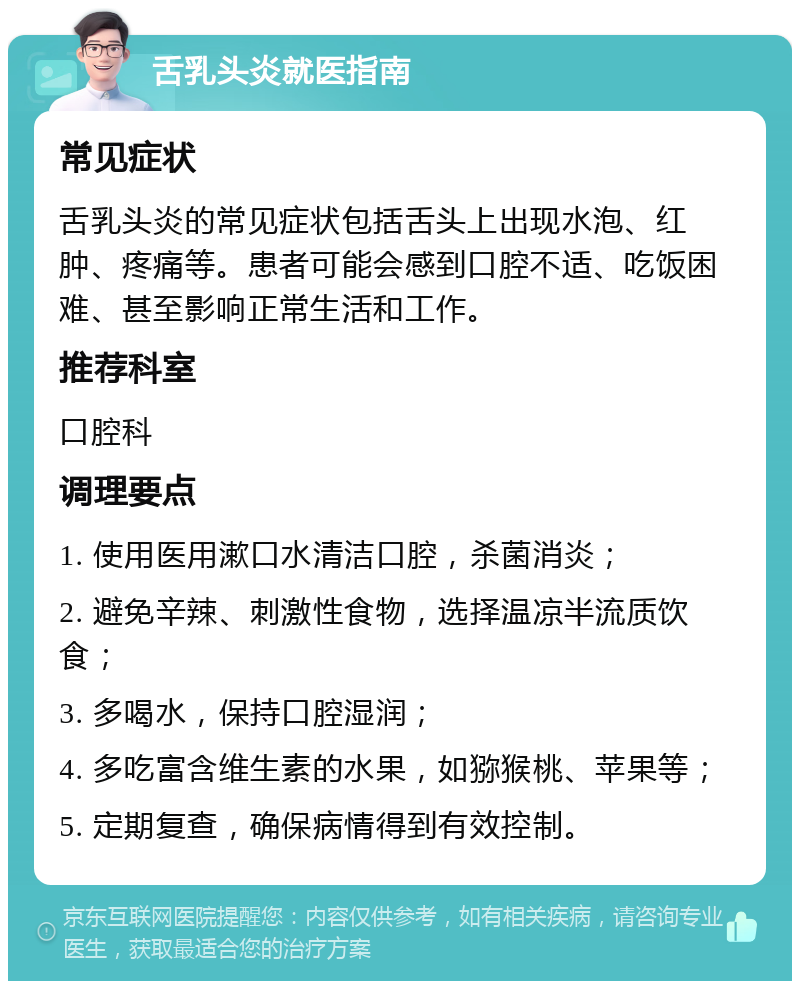 舌乳头炎就医指南

常见症状

舌乳头炎的常见症状包括舌头上出现水泡、红肿、疼痛等。患者可能会感到口腔不适、吃饭困难、甚至影响正常生活和工作。

推荐科室

口腔科

调理要点

1. 使用医用漱口水清洁口腔，杀菌消炎；

2. 避免辛辣、刺激性食物，选择温凉半流质饮食；

3. 多喝水，保持口腔湿润；

4. 多吃富含维生素的水果，如猕猴桃、苹果等；

5. 定期复查，确保病情得到有效控制。

京东互联网医院提醒您：内容仅供参考，如有相关疾病，请咨询专业医生，获取最适合您的治疗方案